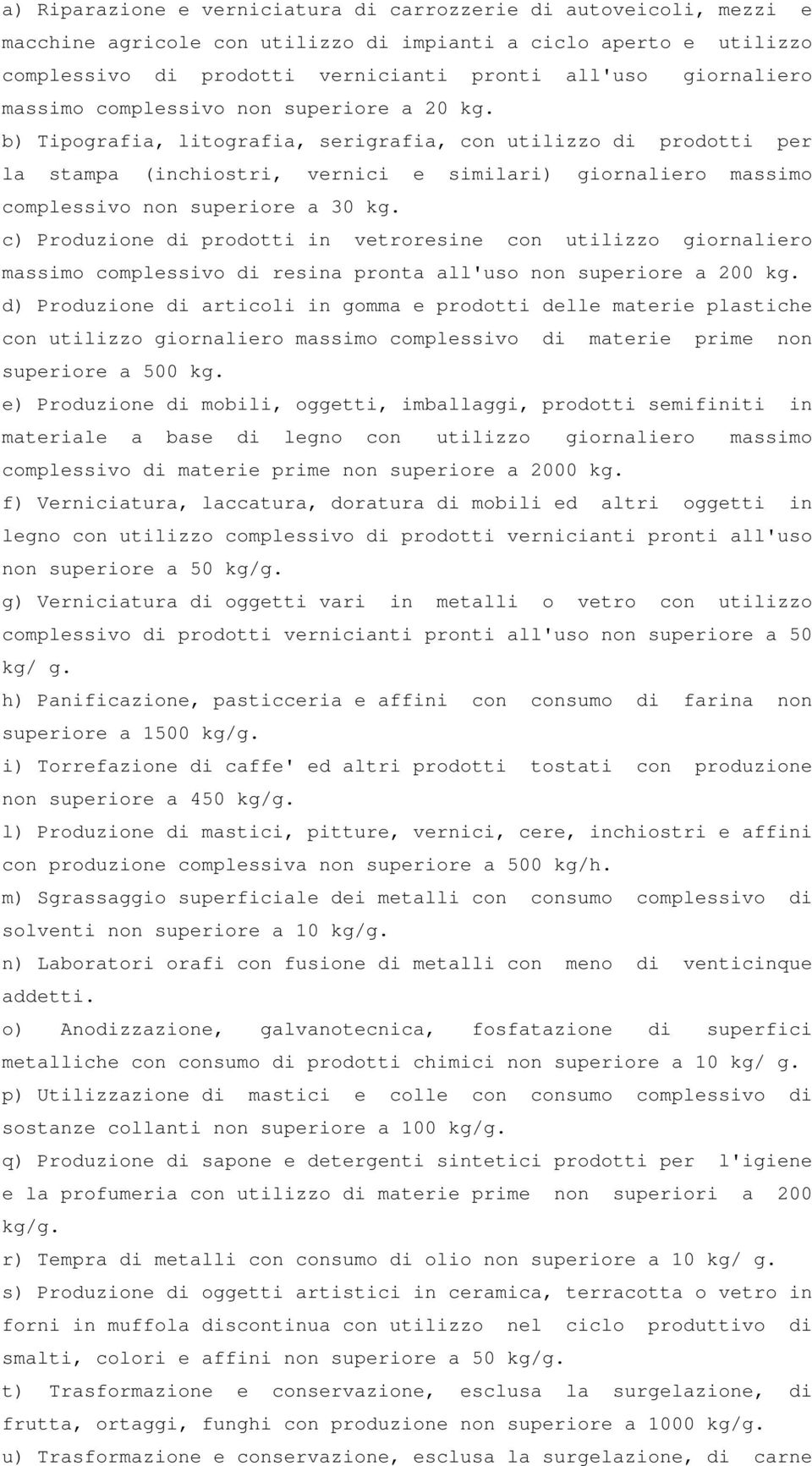 a) Riparazione e verniciatura di carrozzerie di autoveicoli, mezzi e macchine agricole con utilizzo di impianti a ciclo aperto e utilizzo complessivo di prodotti vernicianti pronti all'uso giornaliero massimo complessivo non superiore a 20 kg.

b) Tipografia, litografia, serigrafia, con utilizzo di prodotti per la stampa (inchiostri, vernici e similari) giornaliero massimo complessivo non superiore a 30 kg.

c) Produzione di prodotti in vetroresine con utilizzo giornaliero massimo complessivo di resina pronta all'uso non superiore a 200 kg.

d) Produzione di articoli in gomma e prodotti delle materie plastiche con utilizzo giornaliero massimo complessivo di materie prime non superiore a 500 kg.

e) Produzione di mobili, oggetti, imballaggi, prodotti semifiniti in materiale a base di legno con utilizzo giornaliero massimo complessivo di materie prime non superiore a 2000 kg.

f) Verniciatura, laccatura, doratura di mobili ed altri oggetti in legno con utilizzo complessivo di prodotti vernicianti pronti all'uso non superiore a 50 kg/g.

g) Verniciatura di oggetti vari in metalli o vetro con utilizzo complessivo di prodotti vernicianti pronti all'uso non superiore a 50 kg/ g.

h) Panificazione, pasticceria e affini con consumo di farina non superiore a 1500 kg/g.

i) Torrefazione di caffe' ed altri prodotti tostati con produzione non superiore a 450 kg/g.

l) Produzione di mastici, pitture, vernici, cere, inchiostri e affini con produzione complessiva non superiore a 500 kg/h.

m) Sgrassaggio superficiale dei metalli con consumo complessivo di solventi non superiore a 10 kg/g.

n) Laboratori orafi con fusione di metalli con meno di venticinque addetti.

o) Anodizzazione, galvanotecnica, fosfatazione di superfici metalliche con consumo di prodotti chimici non superiore a 10 kg/ g.

p) Utilizzazione di mastici e colle con consumo complessivo di sostanze collanti non superiore a 100 kg/g.

q) Produzione di sapone e detergenti sintetici prodotti per l'igiene e la profumeria con utilizzo di materie prime non superiori a 200 kg/g.

r) Tempra di metalli con consumo di olio non superiore a 10 kg/ g.

s) Produzione di oggetti artistici in ceramica, terracotta o vetro in forni in muffola discontinua con utilizzo nel ciclo produttivo di smalti, colori e affini non superiore a 50 kg/g.

t) Trasformazione e conservazione, esclusa la surgelazione, di frutta, ortaggi, funghi con produzione non superiore a 1000 kg/g.

u) Trasformazione e conservazione, esclusa la surgelazione, di carne